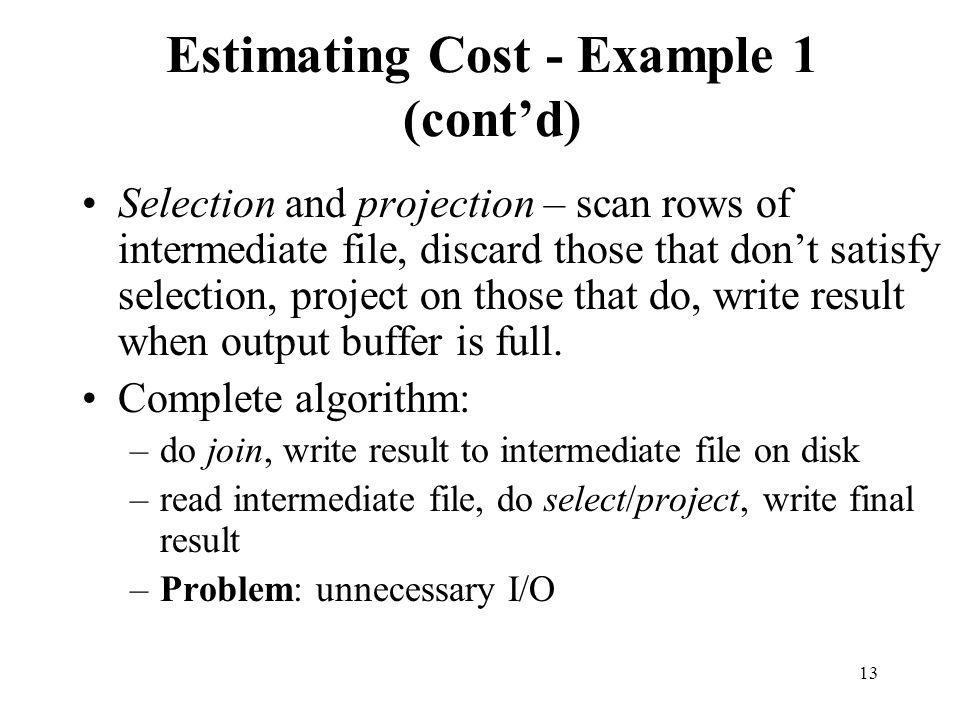 Estimating Cost - Example 1 (cont’d)

• Selection and projection – scan rows of intermediate file, discard those that don’t satisfy selection, project on those that do, write result when output buffer is full.
• Complete algorithm:
– do join, write result to intermediate file on disk
– read intermediate file, do select/project, write final result
– Problem: unnecessary I/O

13